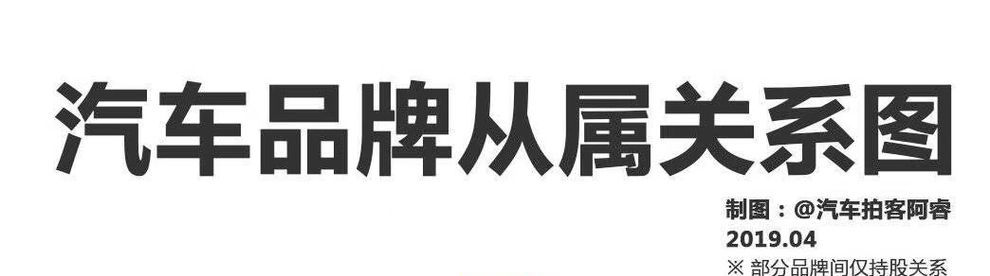 汽车品牌从属关系图

制图：@汽车拍客阿睿
2019.04
※ 部分品牌间仅持股关系